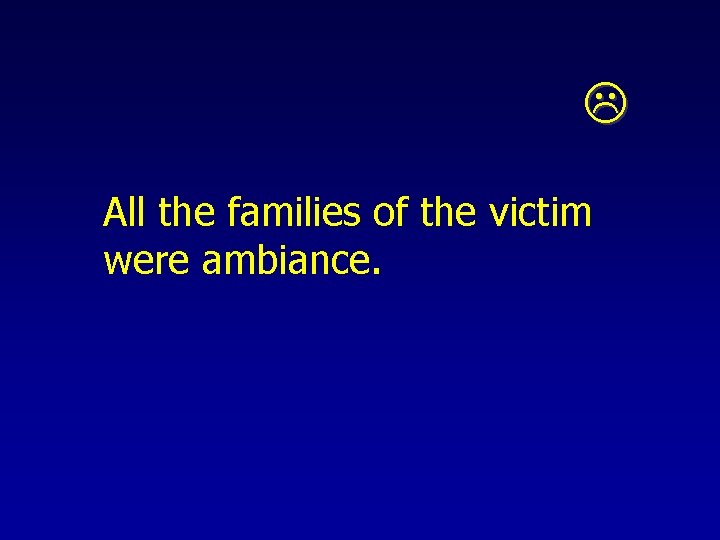 ☹

All the families of the victim were ambiance.